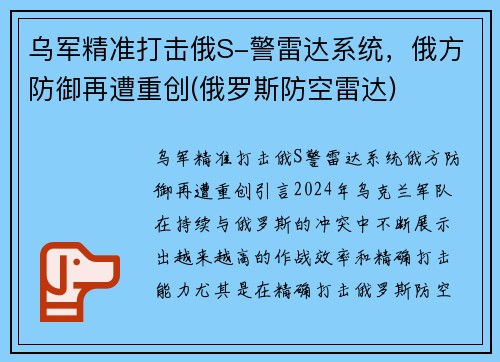 乌军精准打击俄S-警雷达系统，俄方防御再遭重创(俄罗斯防空雷达)

乌军精准打击俄S警雷达系统俄方防御再遭重创引言2024年乌克兰军队在持续与俄罗斯的冲突中不断展示出越来越高的作战效率和精确打击能力尤其是在精确打击俄罗斯防空